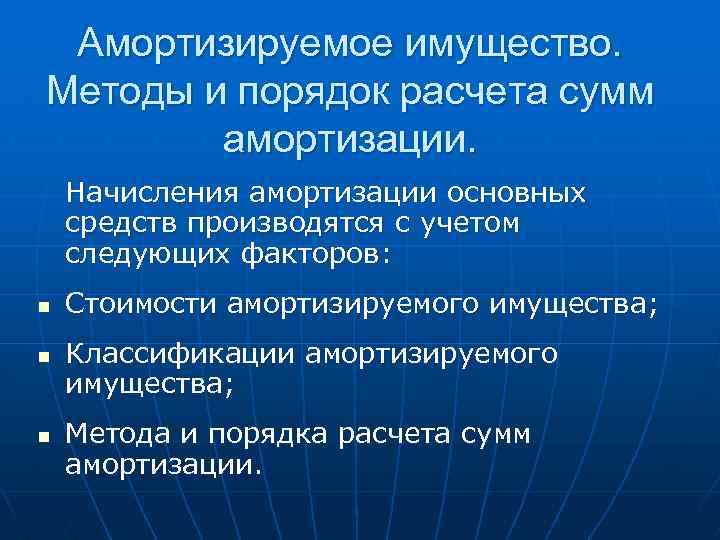 Амортизируемое имущество. Методы и порядок расчета сумм амортизации.

Начисления амортизации основных средств производятся с учетом следующих факторов:

• Стоимости амортизируемого имущества;

• Классификации амортизируемого имущества;

• Метода и порядка расчета сумм амортизации.